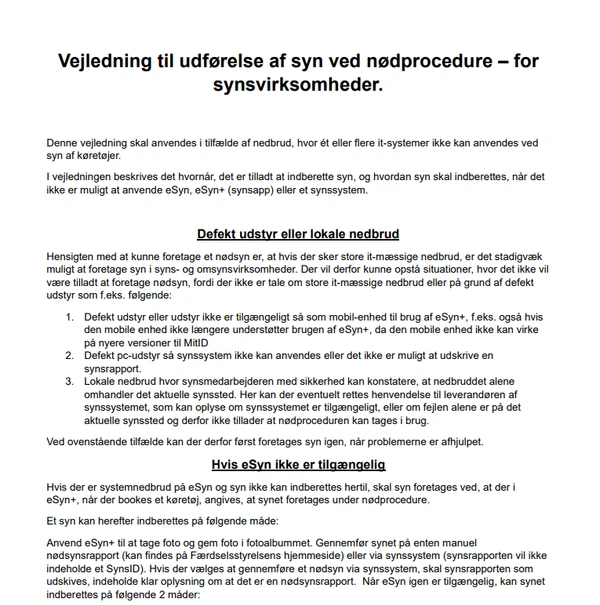 Vejledning til udførelse af syn ved nødprocedure – for synsvirksomheder.

Denne vejledning skal anvendes i tilfælde af nedbrud, hvor ét eller flere it-systemer ikke kan anvendes ved syn af køretøjer.

I vejledningen beskrives det hvornår, det er tilladt at indberette syn, og hvordan syn skal indberettes, når det ikke er muligt at anvende eSyn, eSyn+ (synsapp) eller et synssystem.

Defekt udstyr eller lokale nedbrud

Hensigten med at kunne foretage et nødsyn er, at hvis der sker store it-mæssige nedbrud, er det stadigvæk muligt at foretage syn i syns- og omsynsvirksomheder. Der vil derfor kunne opstå situationer, hvor det ikke vil være tilladt at foretage nødsyn, fordi der ikke er tale om store it-mæssige nedbrud eller på grund af defekt udstyr som f.eks. følgende:

1. Defekt udstyr eller udstyr ikke er tilgængeligt så som mobil-enhed til brug af eSyn+, f.eks. også hvis den mobile enhed ikke længere understøtter brugen af eSyn+, da den mobile enhed ikke kan virke på nyere versioner til MitID
2. Defekt pc-udstyr så synssystem ikke kan anvendes eller det ikke er muligt at udskrive en synsrapport.
3. Lokale nedbrud hvor synsmedarbejderen med sikkerhed kan konstatere, at nedbruddet alene omhandler det aktuelle synssted. Her kan der eventuelt rettes henvendelse til leverandøren af synssystemet, som kan oplyse om synssystemet er tilgængeligt, eller om fejlen alene er på det aktuelle synssted og derfor ikke tillader at nødproceduren kan tages i brug.

Ved ovenstående tilfælde kan der derfor først foretages syn igen, når problemerne er afhjulpet.

Hvis eSyn ikke er tilgængelig

Hvis der er systemnedbrud på eSyn og syn ikke kan indberettes hertil, skal syn foretages ved, at der i eSyn+, når der bookes et køretøj, angives, at synet foretages under nødprocedure.

Et syn kan herefter indberettes på følgende måde:

Anvend eSyn+ til at tage foto og gem foto i fotoalbummet. Gennemfør synet på enten manuel nødsynsrapport (kan findes på Færdselsstyrelsens hjemmeside) eller via synssystem (synsrapporten vil ikke indeholde et SynsID). Hvis der vælges at gennemføre et nødsyn via synssystem, skal synsrapporten som udskives, indeholde klar oplysning om at det er en nødsynsrapport. Når eSyn igen er tilgængelig, kan synet indberettes på følgende 2 måder: